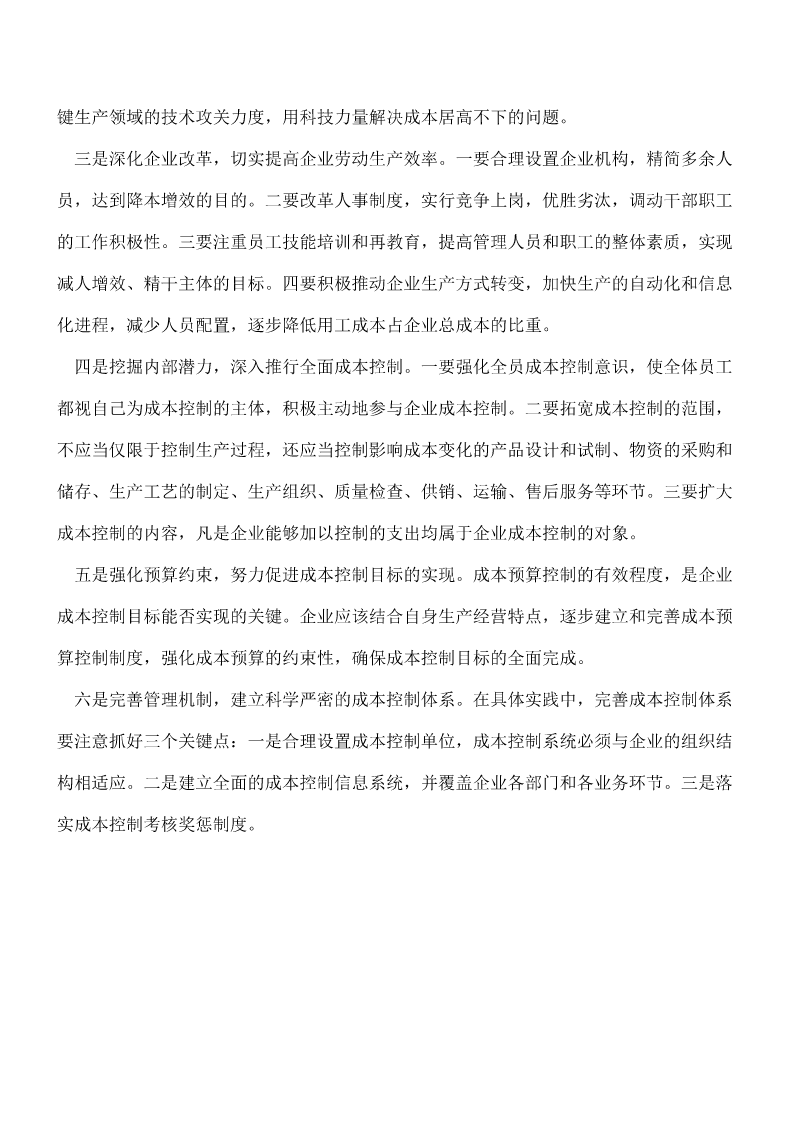 键生产领域的技术攻关力度，用科技力量解决成本居高不下的问题。

三是深化企业改革，切实提高企业劳动生产效率。一要合理设置企业机构，精简多余人员，达到降本增效的目的。二要改革人事制度，实行竞争上岗，优胜劣汰，调动干部职工的工作积极性。三要注重员工技能培训和再教育，提高管理人员和职工的整体素质，实现减人增效、精干主体的目标。四要积极推动企业生产方式转变，加快生产的自动化和信息化进程，减少人员配置，逐步降低用工成本占企业总成本的比重。

四是挖掘内部潜力，深入推行全面成本控制。一要强化全员成本控制意识，使全体员工都视自己为成本控制的主体，积极主动地参与企业成本控制。二要拓宽成本控制的范围，不应当仅限于控制生产过程，还应当控制影响成本变化的产品设计和试制、物资的采购和储存、生产工艺的制定、生产组织、质量检查、供销、运输、售后服务等环节。三要扩大成本控制的内容，凡是企业能够加以控制的支出均属于企业成本控制的对象。

五是强化预算约束，努力促进成本控制目标的实现。成本预算控制的有效程度，是企业成本控制目标能否实现的关键。企业应该结合自身生产经营特点，逐步建立和完善成本预算控制制度，强化成本预算的约束性，确保成本控制目标的全面完成。

六是完善管理机制，建立科学严密的成本控制体系。在具体实践中，完善成本控制体系要注意抓好三个关键点：一是合理设置成本控制单位，成本控制系统必须与企业的组织结构相适应。二是建立全面的成本控制信息系统，并覆盖企业各部门和各业务环节。三是落实成本控制考核奖惩制度。